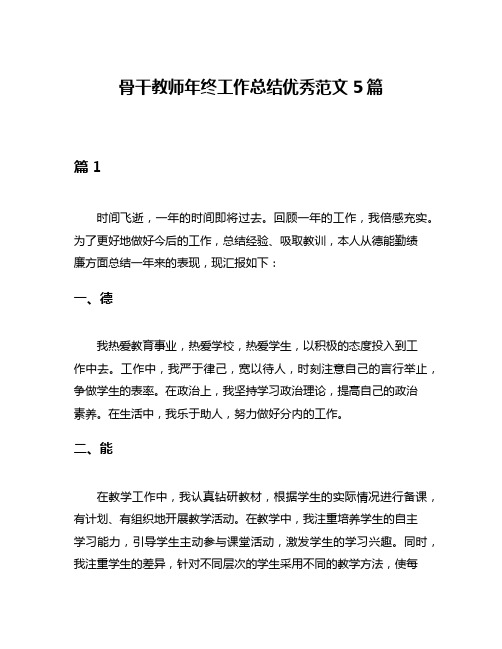 骨干教师年终工作总结优秀范文 5 篇

篇 1

时间飞逝，一年的时间即将过去。回顾一年的工作，我倍感充实。为了更好地做好今后的工作，总结经验、吸取教训，本人从德能勤绩廉方面总结一年来的表现，现汇报如下：

一、德

我热爱教育事业，热爱学校，热爱学生，以积极的态度投入到工作中去。工作中，我严于律己，宽以待人，时刻注意自己的言行举止，争做学生的表率。在政治上，我坚持学习政治理论，提高自己的政治素养。在生活中，我乐于助人，努力做好分内的工作。

二、能

在教学工作中，我认真钻研教材，根据学生的实际情况进行备课，有计划、有组织地开展教学活动。在教学中，我注重培养学生的自主学习能力，引导学生主动参与课堂活动，激发学生的学习兴趣。同时，我注重学生的差异，针对不同层次的学生采用不同的教学方法，使每